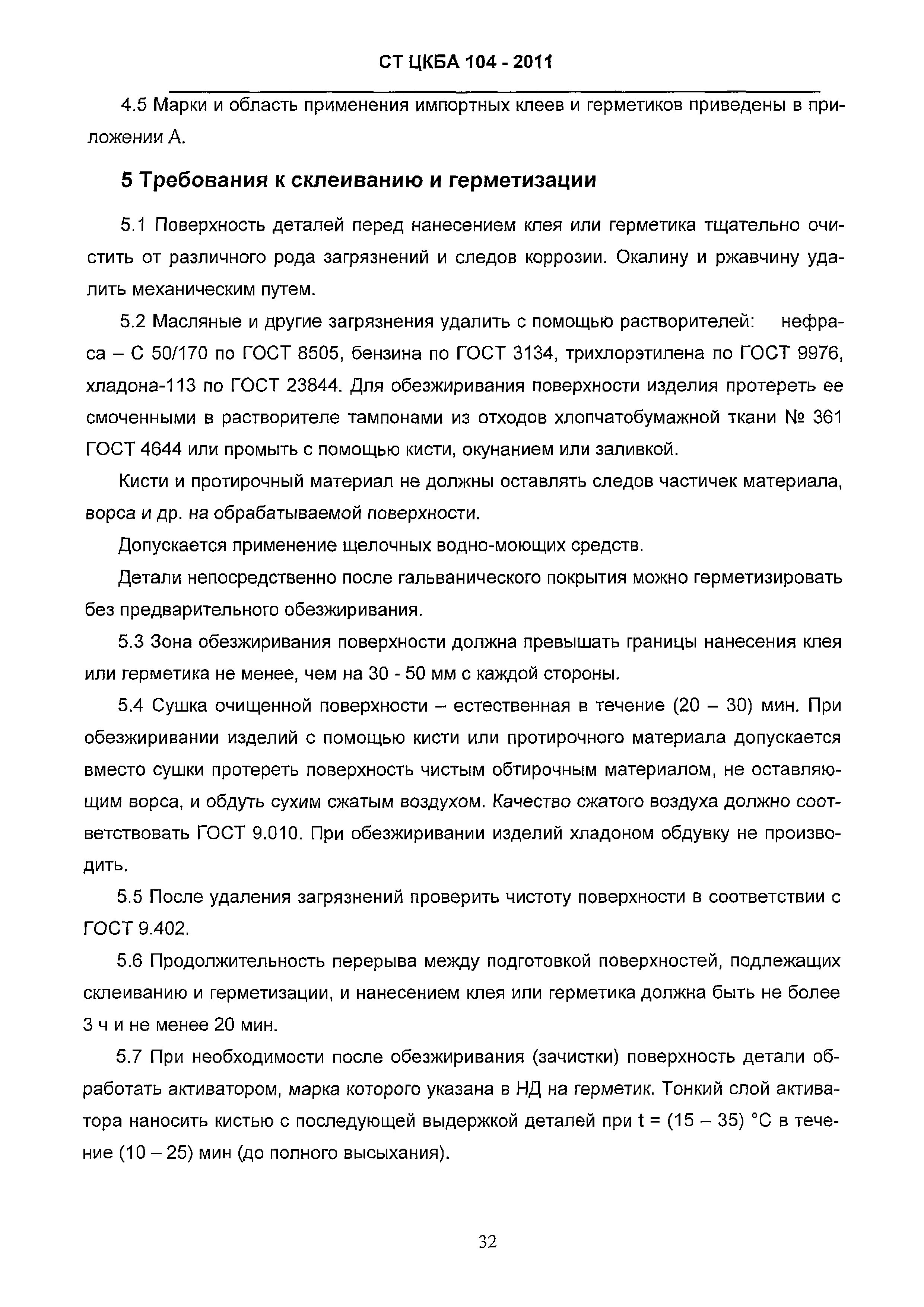 СТ ЦКБА 104 - 2011

4.5 Марки и область применения импортных клеев и герметиков приведены в приложении А.

5 Требования к склеиванию и герметизации

5.1 Поверхность деталей перед нанесением клея или герметика тщательно очистить от различного рода загрязнений и следов коррозии. Окалину и ржавчину удалить механическим путем.

5.2 Масляные и другие загрязнения удалить с помощью растворителей: нефраса – С 50/170 по ГОСТ 8505, бензина по ГОСТ 3134, трихлорэтилена по ГОСТ 9976, хладона-113 по ГОСТ 23844. Для обезжиривания поверхности изделия протереть ее смоченными в растворителе тампонами из отходов хлопчатобумажной ткани № 361 ГОСТ 4644 или промыть с помощью кисти, окунанием или заливкой.

Кисти и протирочный материал не должны оставлять следов частичек материала, ворса и др. на обрабатываемой поверхности.

Допускается применение щелочных водно-моющих средств.

Детали непосредственно после гальванического покрытия можно герметизировать без предварительного обезжиривания.

5.3 Зона обезжиривания поверхности должна превышать границы нанесения клея или герметика не менее, чем на 30 - 50 мм с каждой стороны.

5.4 Сушка очищенной поверхности – естественная в течение (20 – 30) мин. При обезжиривании изделий с помощью кисти или протирочного материала допускается вместо сушки протереть поверхность чистым обтирочным материалом, не оставляющим ворса, и обдуть сухим сжатым воздухом. Качество сжатого воздуха должно соответствовать ГОСТ 9.010. При обезжиривании изделий хладоном обдувку не производить.

5.5 После удаления загрязнений проверить чистоту поверхности в соответствии с ГОСТ 9.402.

5.6 Продолжительность перерыва между подготовкой поверхностей, подлежащих склеиванию и герметизации, и нанесением клея или герметика должна быть не более 3 ч и не менее 20 мин.

5.7 При необходимости после обезжиривания (зачистки) поверхность детали обработать активатором, марка которого указана в НД на герметик. Тонкий слой активатора наносить кистью с последующей выдержкой деталей при t = (15 – 35) °С в течение (10 – 25) мин (до полного высыхания).

32